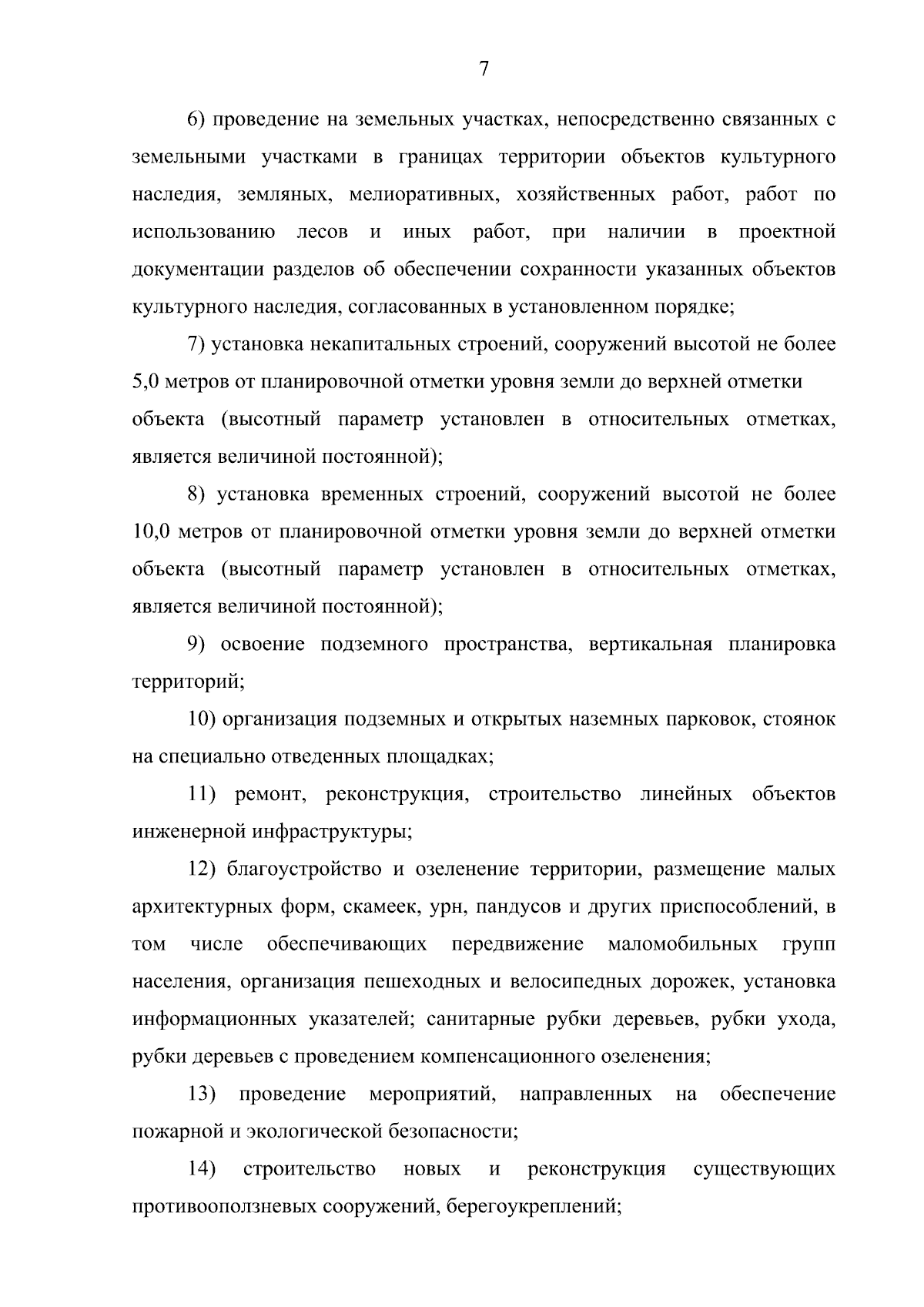 7

6) проведение на земельных участках, непосредственно связанных с земельными участками в границах территории объектов культурного наследия, земляных, мелиоративных, хозяйственных работ, работ по использованию лесов и иных работ, при наличии в проектной документации разделов об обеспечении сохранности указанных объектов культурного наследия, согласованных в установленном порядке;

7) установка некапитальных строений, сооружений высотой не более 5,0 метров от планировочной отметки уровня земли до верхней отметки объекта (высотный параметр установлен в относительных отметках, является величиной постоянной);

8) установка временных строений, сооружений высотой не более 10,0 метров от планировочной отметки уровня земли до верхней отметки объекта (высотный параметр установлен в относительных отметках, является величиной постоянной);

9) освоение подземного пространства, вертикальная планировка территорий;

10) организация подземных и открытых наземных парковок, стоянок на специально отведенных площадках;

11) ремонт, реконструкция, строительство линейных объектов инженерной инфраструктуры;

12) благоустройство и озеленение территории, размещение малых архитектурных форм, скамеек, урн, пандусов и других приспособлений, в том числе обеспечивающих передвижение маломобильных групп населения, организация пешеходных и велосипедных дорожек, установка информационных указателей; санитарные рубки деревьев, рубки ухода, рубки деревьев с проведением компенсационного озеленения;

13) проведение мероприятий, направленных на обеспечение пожарной и экологической безопасности;

14) строительство новых и реконструкция существующих противооползневых сооружений, берегоукреплений;